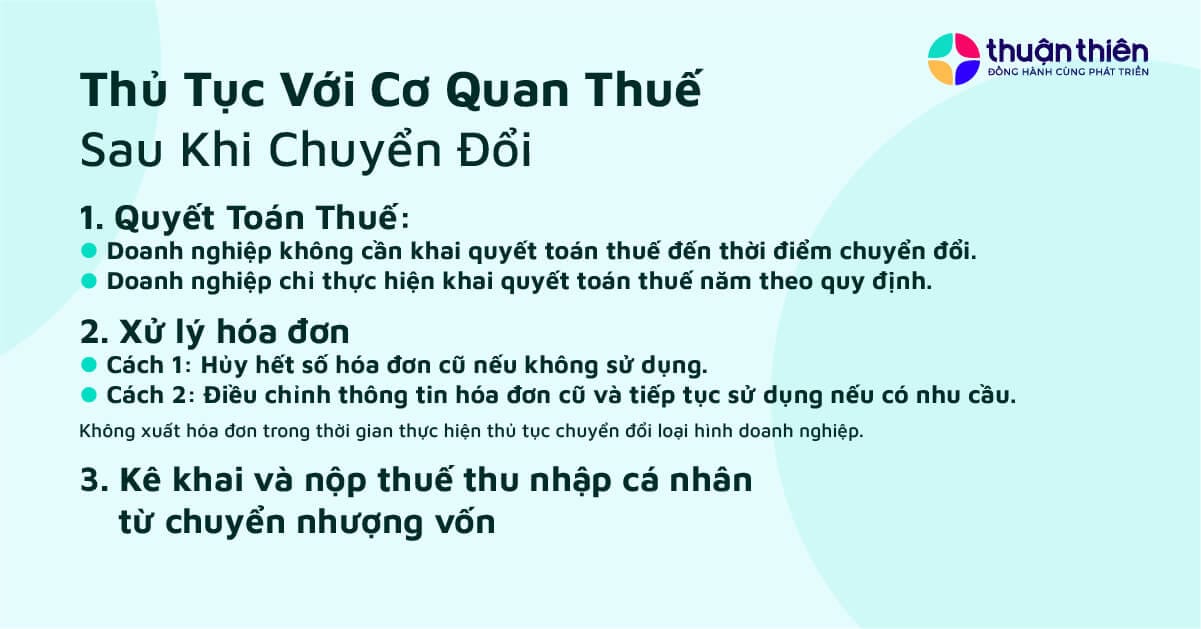 thuận thiên
ĐỒNG HÀNH CÙNG PHÁT TRIỂN

Thủ Tục Với Cơ Quan Thuế
Sau Khi Chuyển Đổi

1. Quyết Toán Thuế:
Doanh nghiệp không cần khai quyết toán thuế đến thời điểm chuyển đổi.
Doanh nghiệp chỉ thực hiện khai quyết toán thuế năm theo quy định.

2. Xử lý hóa đơn
Cách 1: Hủy hết số hóa đơn cũ nếu không sử dụng.
Cách 2: Điều chỉnh thông tin hóa đơn cũ và tiếp tục sử dụng nếu có nhu cầu.
Không xuất hóa đơn trong thời gian thực hiện thủ tục chuyển đổi loại hình doanh nghiệp.

3. Kê khai và nộp thuế thu nhập cá nhân từ chuyển nhượng vốn